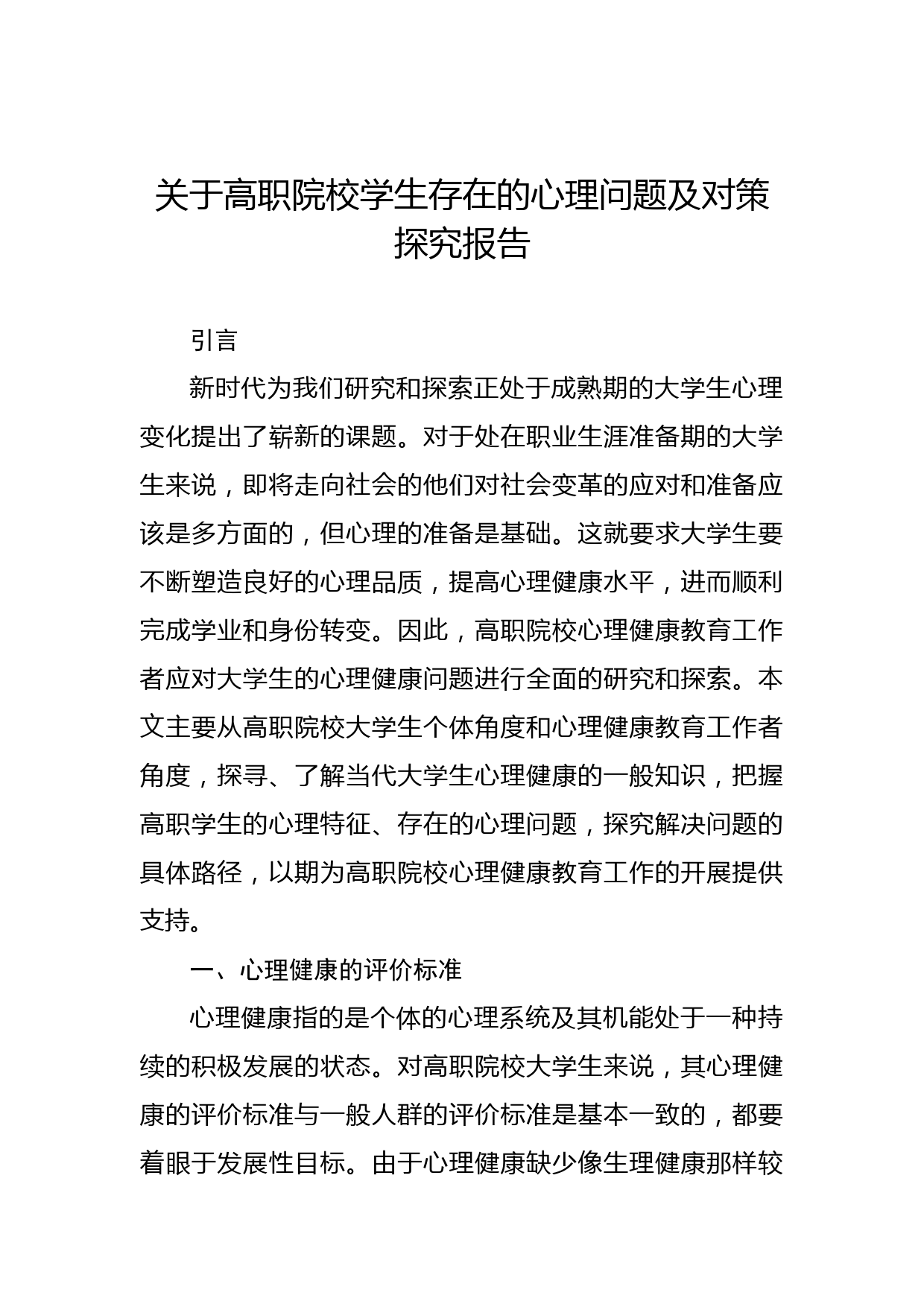 关于高职院校学生存在的心理问题及对策探究报告

引言

新时代为我们研究和探索正处于成熟期的大学生心理变化提出了崭新的课题。对于处在职业生涯准备期的大学生来说，即将走向社会的他们对社会变革的应对和准备应该是多方面的，但心理的准备是基础。这就要求大学生要不断塑造良好的心理品质，提高心理健康水平，进而顺利完成学业和身份转变。因此，高职院校心理健康教育工作者应对大学生的心理健康问题进行全面的研究和探索。本文主要从高职院校大学生个体角度和心理健康教育工作者角度，探寻、了解当代大学生心理健康的一般知识，把握高职学生的心理特征、存在的心理问题，探究解决问题的具体路径，以期为高职院校心理健康教育工作的开展提供支持。

一、心理健康的评价标准

心理健康指的是个体的心理系统及其机能处于一种持续的积极发展的状态。对高职院校大学生来说，其心理健康的评价标准与一般人群的评价标准是基本一致的，都要着眼于发展性目标。由于心理健康缺少像生理健康那样较